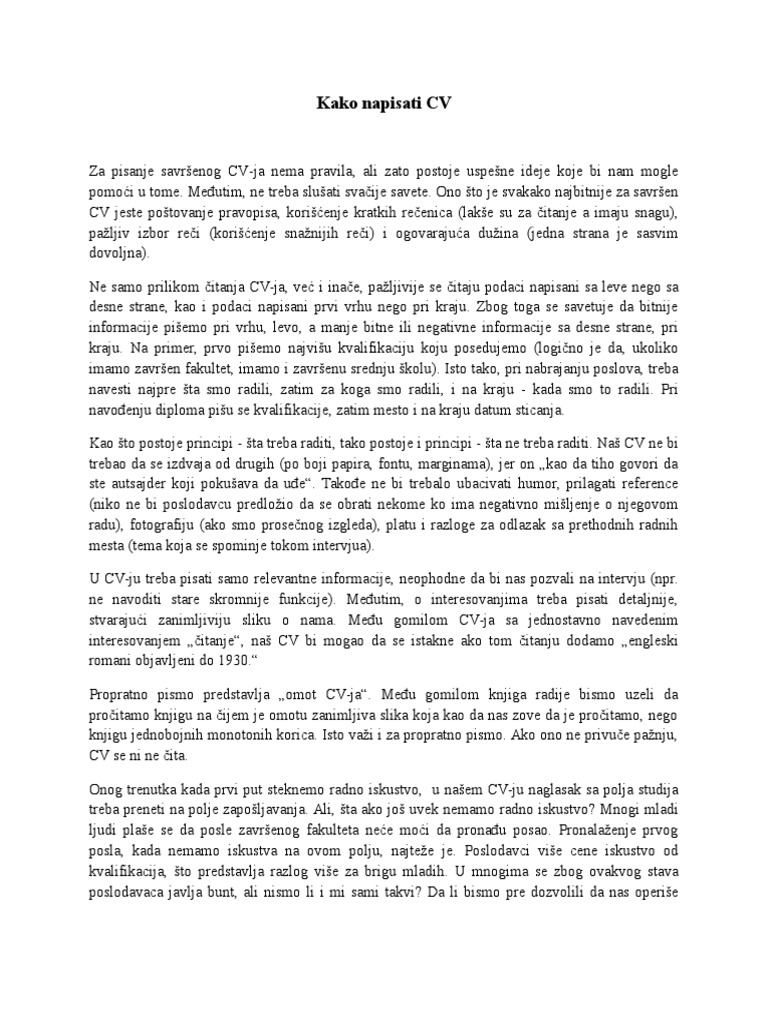 Kako napisati CV

Za pisanje savršenog CV-ja nema pravila, ali zato postoje uspešne ideje koje bi nam mogle pomoći u tome. Međutim, ne treba slušati svačije savete. Ono što je svakako najbitnije za savršen CV jeste poštovanje pravopisa, korišćenje kratkih rečenica (lakše su za čitanje a imaju snagu), pažljiv izbor reči (korišćenje snažnijih reči) i ogovarajuća dužina (jedna strana je sasvim dovoljna).

Ne samo prilikom čitanja CV-ja, već i inače, pažljivije se čitaju podaci napisani sa leve nego sa desne strane, kao i podaci napisani prvi vrhu nego pri kraju. Zbog toga se savetuje da bitnije informacije pišemo pri vrhu, levo, a manje bitne ili negativne informacije sa desne strane, pri kraju. Na primer, prvo pišemo najvišu kvalifikaciju koju posedujemo (logično je da, ukoliko imamo završen fakultet, imamo i završenu srednju školu). Isto tako, pri nabrajanju poslova, treba navesti najpre šta smo radili, zatim za koga smo radili, i na kraju - kada smo to radili. Pri navođenju diploma pišu se kvalifikacije, zatim mesto i na kraju datum sticanja.

Kao što postoje principi - šta treba raditi, tako postoje i principi - šta ne treba raditi. Naš CV ne bi trebao da se izdvaja od drugih (po boji papira, fontu, marginama), jer on „kao da tiho govori da ste autsajder koji pokušava da uđe“. Takođe ne bi trebalo ubacivati humor, prilagati reference (niko ne bi poslodavcu predložio da se obrati nekome ko ima negativno mišljenje o njegovom radu), fotografiju (ako smo prosečnog izgleda), platu i razloge za odlazak sa prethodnih radnih mesta (tema koja se spominje tokom intervjua).

U CV-ju treba pisati samo relevantne informacije, neophodne da bi nas pozvali na intervju (npr. ne navoditi stare skromnije funkcije). Međutim, o interesovanjima treba pisati detaljnije, stvarajući zanimljiviju sliku o nama. Među gomilom CV-ja sa jednostavno navedenim interesovanjem „čitanje“, naš CV bi mogao da se istakne ako tom čitanju dodamo „engleski romani objavljeni do 1930.“

Propratno pismo predstavlja „omot CV-ja“. Među gomilom knjiga radije bismo uzeli da pročitamo knjigu na čijem je omotu zanimljiva slika koja kao da nas zove da je pročitamo, nego knjigu jednobojnih monotonih korica. Isto važi i za propratno pismo. Ako ono ne privuče pažnju, CV se ni ne čita.

Onog trenutka kada prvi put steknemo radno iskustvo, u našem CV-ju naglasak sa polja studija treba preneti na polje zapošljavanja. Ali, šta ako još uvek nemamo radno iskustvo? Mnogi mladi ljudi plaše se da posle završenog fakulteta neće moći da pronađu posao. Pronalaženje prvog posla, kada nemamo iskustva na ovom polju, najteže je. Poslodavci više cene iskustvo od kvalifikacija, što predstavlja razlog više za brigu mladih. U mnogima se zbog ovakvog stava poslodavaca javlja bunt, ali nismo li i mi sami takvi? Da li bismo pre dozvolili da nas operiše